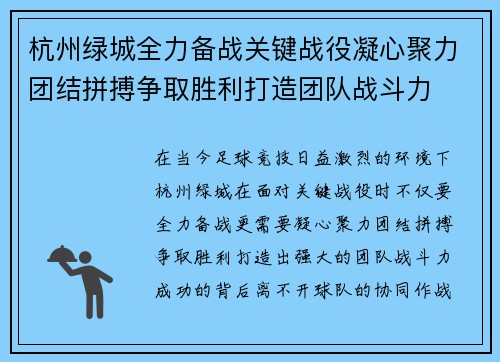 杭州绿城全力备战关键战役凝心聚力团结拼搏争取胜利打造团队战斗力

在当今足球竞技日益激烈的环境下杭州绿城在面对关键战役时不仅要全力备战更需要凝心聚力团结拼搏争取胜利打造出强大的团队战斗力成功的背后离不开球队的协同作战